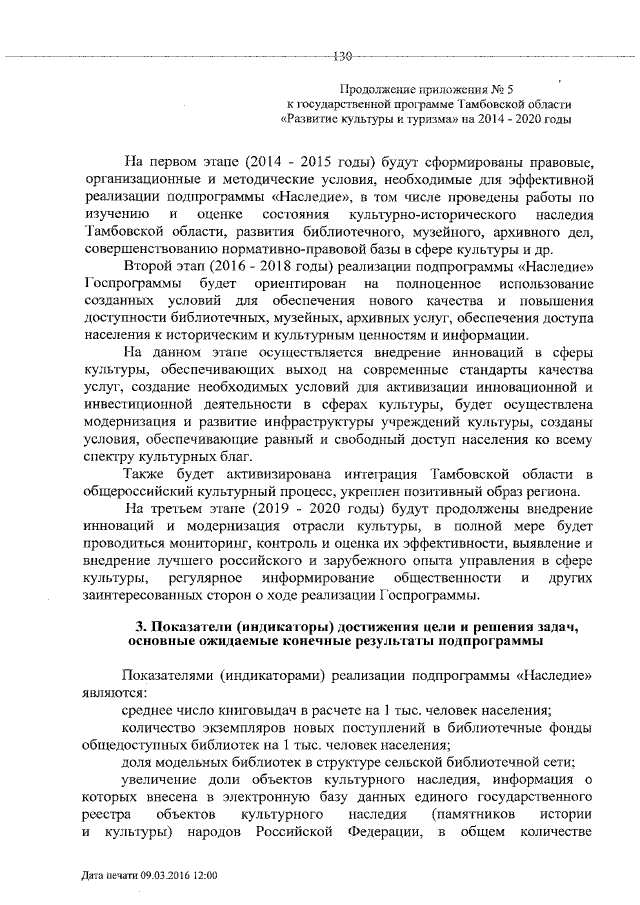 130

Продолжение приложения № 5
к государственной программе Тамбовской области
«Развитие культуры и туризма» на 2014 - 2020 годы

На первом этапе (2014 - 2015 годы) будут сформированы правовые, организационные и методические условия, необходимые для эффективной реализации подпрограммы «Наследие», в том числе проведены работы по изучению и оценке состояния культурно-исторического наследия Тамбовской области, развития библиотечного, музейного, архивного дел, совершенствованию нормативно-правовой базы в сфере культуры и др.

Второй этап (2016 - 2018 годы) реализации подпрограммы «Наследие» Госпрограммы будет ориентирован на полноценное использование созданных условий для обеспечения нового качества и повышения доступности библиотечных, музейных, архивных услуг, обеспечения доступа населения к историческим и культурным ценностям и информации.

На данном этапе осуществляется внедрение инноваций в сферы культуры, обеспечивающих выход на современные стандарты качества услуг, создание необходимых условий для активизации инновационной и инвестиционной деятельности в сферах культуры, будет осуществлена модернизация и развитие инфраструктуры учреждений культуры, созданы условия, обеспечивающие равный и свободный доступ населения ко всему спектру культурных благ.

Также будет активизирована интеграция Тамбовской области в общероссийский культурный процесс, укреплен позитивный образ региона.

На третьем этапе (2019 - 2020 годы) будут продолжены внедрение инноваций и модернизация отрасли культуры, в полной мере будет проводиться мониторинг, контроль и оценка их эффективности, выявление и внедрение лучшего российского и зарубежного опыта управления в сфере культуры, регулярное информирование общественности и других заинтересованных сторон о ходе реализации Госпрограммы.

3. Показатели (индикаторы) достижения цели и решения задач, основные ожидаемые конечные результаты подпрограммы

Показателями (индикаторами) реализации подпрограммы «Наследие» являются:

среднее число книговыдач в расчете на 1 тыс. человек населения;

количество экземпляров новых поступлений в библиотечные фонды общедоступных библиотек на 1 тыс. человек населения;

доля модельных библиотек в структуре сельской библиотечной сети;

увеличение доли объектов культурного наследия, информация о которых внесена в электронную базу данных единого государственного реестра объектов культурного наследия (памятников истории и культуры) народов Российской Федерации, в общем количестве

Дата печати 09.03.2016 12:00